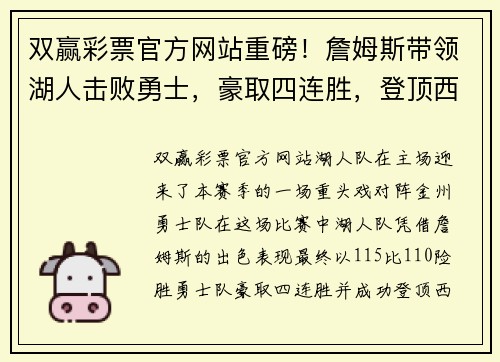 双赢彩票官方网站重磅！詹姆斯带领湖人击败勇士，豪取四连胜，登顶西

双赢彩票官方网站湖人队在主场迎来了本赛季的一场重头戏对阵金州勇士队在这场比赛中湖人队凭借詹姆斯的出色表现最终以115比110险胜勇士队豪取四连胜并成功登顶西